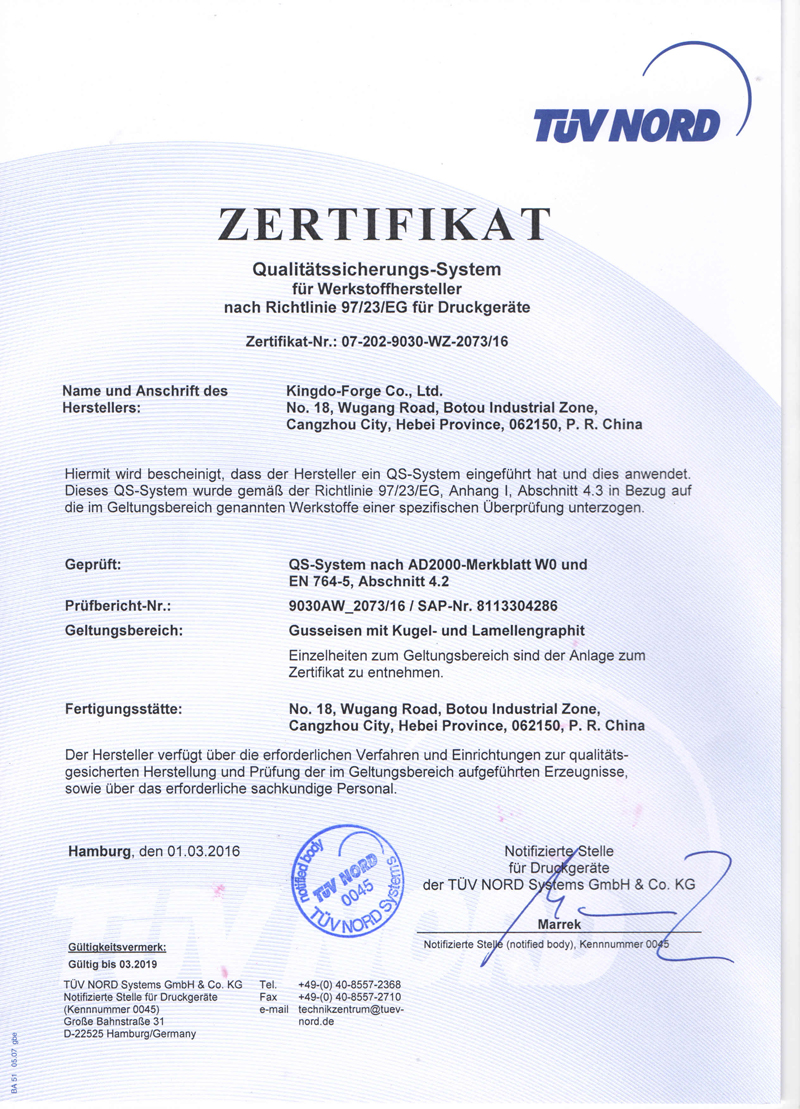 TÜV NORD

ZERTIFIKAT

Qualitätssicherungs-System
für Werkstoffhersteller
nach Richtlinie 97/23/EG für Druckgeräte

Zertifikat-Nr.: 07-202-9030-WZ-2073/16

Name und Anschrift des Herstellers:

Kingdo-Forge Co., Ltd.
No. 18, Wugang Road, Botou Industrial Zone,
Cangzhou City, Hebei Province, 062150, P. R. China

Hiermit wird bescheinigt, dass der Hersteller ein QS-System eingeführt hat und dies anwendet. Dieses QS-System wurde gemäß der Richtlinie 97/23/EG, Anhang I, Abschnitt 4.3 in Bezug auf die im Geltungsbereich genannten Werkstoffe einer spezifischen Überprüfung unterzogen.

Geprüft:

QS-System nach AD2000-Merkblatt W0 und EN 764-5, Abschnitt 4.2

Prüfbericht-Nr.:

9030AW_2073/16 / SAP-Nr. 8113304286

Geltungsbereich:

Gusseisen mit Kugel- und Lamellengraphit

Einzelheiten zum Geltungsbereich sind der Anlage zum Zertifikat zu entnehmen.

Fertigungsstätte:

No. 18, Wugang Road, Botou Industrial Zone,
Cangzhou City, Hebei Province, 062150, P. R. China

Der Hersteller verfügt über die erforderlichen Verfahren und Einrichtungen zur qualitätsgesicherten Herstellung und Prüfung der im Geltungsbereich aufgeführten Erzeugnisse, sowie über das erforderliche sachkundige Personal.

Hamburg, den 01.03.2016

notified body TÜV NORD 0045 TÜV NORD Systems

Notifizierte Stelle
für Druckgeräte
der TÜV NORD Systems GmbH & Co. KG

Marrek

Notifizierte Stelle (notified body), Kennnummer 0045

Gültigkeitsvermerk:
Gültig bis 03.2019

TÜV NORD Systems GmbH & Co. KG
Notifizierte Stelle für Druckgeräte
(Kennnummer 0045)
Große Bahnstraße 31
D-22525 Hamburg/Germany

Tel. +49-(0) 40-8557-2368
Fax +49-(0) 40-8557-2710
e-mail technikzentrum@tuev-nord.de

BA 51 05.07 gbe